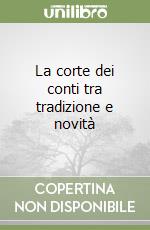 unilibro

La corte dei conti tra tradizione e novità

COPERTINA NON DISPONIBILE